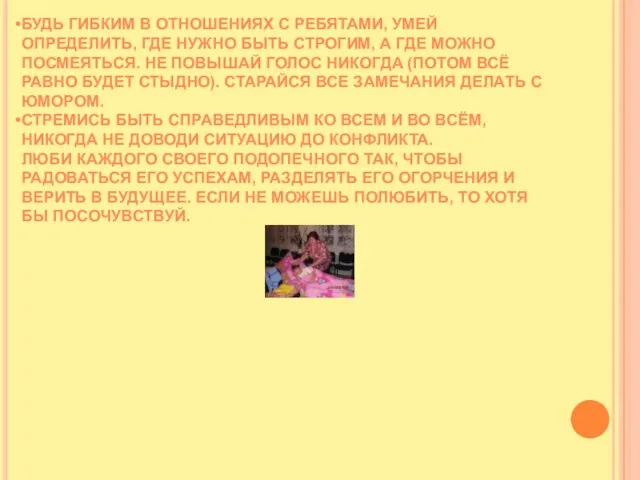 •БУДЬ ГИБКИМ В ОТНОШЕНИЯХ С РЕБЯТАМИ, УМЕЙ ОПРЕДЕЛИТЬ, ГДЕ НУЖНО БЫТЬ СТРОГИМ, А ГДЕ МОЖНО ПОСМЕЯТЬСЯ. НЕ ПОВЫШАЙ ГОЛОС НИКОГДА (ПОТОМ ВСЁ РАВНО БУДЕТ СТЫДНО). СТАРАЙСЯ ВСЕ ЗАМЕЧАНИЯ ДЕЛАТЬ С ЮМОРОМ.
•СТРЕМИСЬ БЫТЬ СПРАВЕДЛИВЫМ КО ВСЕМ И ВО ВСЁМ, НИКОГДА НЕ ДОВОДИ СИТУАЦИЮ ДО КОНФЛИКТА.
ЛЮБИ КАЖДОГО СВОЕГО ПОДОПЕЧНОГО ТАК, ЧТОБЫ РАДОВАТЬСЯ ЕГО УСПЕХАМ, РАЗДЕЛЯТЬ ЕГО ОГОРЧЕНИЯ И ВЕРИТЬ В БУДУЩЕЕ. ЕСЛИ НЕ МОЖЕШЬ ПОЛЮБИТЬ, ТО ХОТЯ БЫ ПОСОЧУВСТВУЙ.